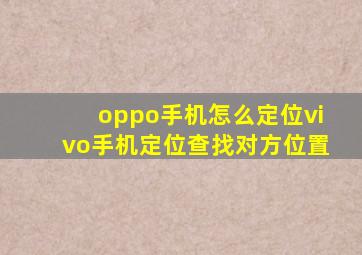 oppo手机怎么定位vivo手机定位查找对方位置